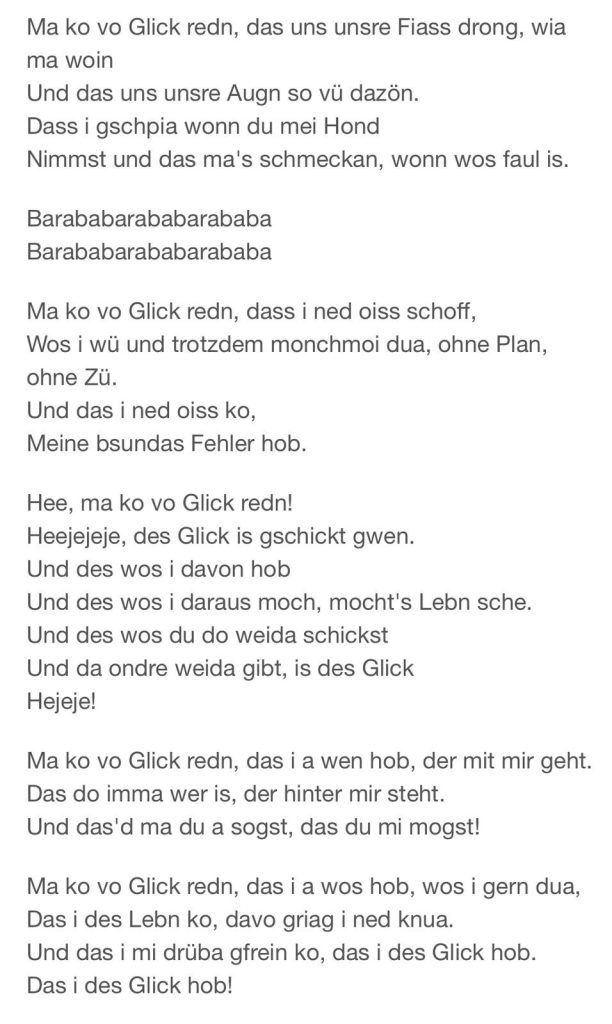 Ma ko vo Glick redn, das uns unsre Fiass drong, wia ma woin
Und das uns unsre Augn so vü dazön.
Dass i gschpia wonn du mei Hond
Nimmst und das ma's schmeckan, wonn wos faul is.

Barababarababarababa
Barababarababarababa

Ma ko vo Glick redn, dass i ned oiss schoff,
Wos i wü und trotzdem monchmoi dua, ohne Plan, ohne Zü.
Und das i ned oiss ko,
Meine bsundas Fehler hob.

Hee, ma ko vo Glick redn!
Heejejeje, des Glick is gschickt gwen.
Und des wos i davon hob
Und des wos i daraus moch, mocht's Lebn sche.
Und des wos du do weida schickst
Und da ondre weida gibt, is des Glick
Hejeje!

Ma ko vo Glick redn, das i a wen hob, der mit mir geht.
Das do imma wer is, der hinter mir steht.
Und das'd ma du a sogst, das du mi mogst!

Ma ko vo Glick redn, das i a wos hob, wos i gern dua,
Das i des Lebn ko, davo griag i ned knua.
Und das i mi drüba gfrein ko, das i des Glick hob.
Das i des Glick hob!